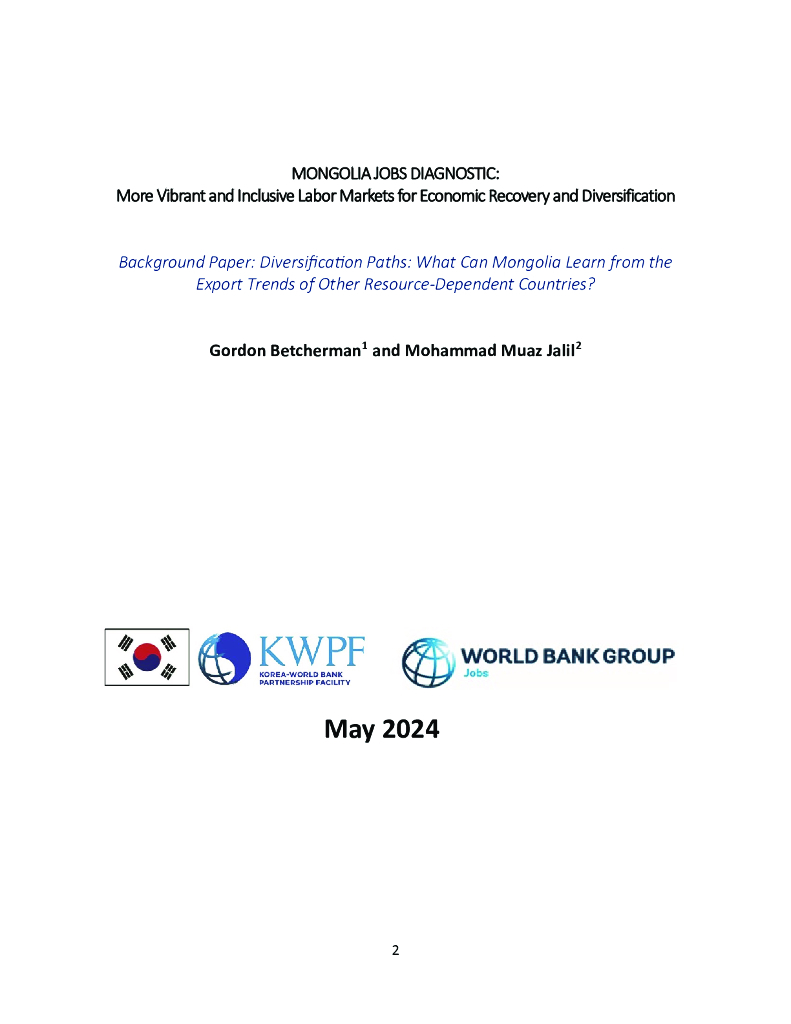 MONGOLIA JOBS DIAGNOSTIC:
More Vibrant and Inclusive Labor Markets for Economic Recovery and Diversification

Background Paper: Diversification Paths: What Can Mongolia Learn from the Export Trends of Other Resource-Dependent Countries?

Gordon Betcherman$^1$ and Mohammad Muaz Jalil$^2$

KWPF
KOREA-WORLD BANK PARTNERSHIP FACILITY

WORLD BANK GROUP
Jobs

May 2024

2